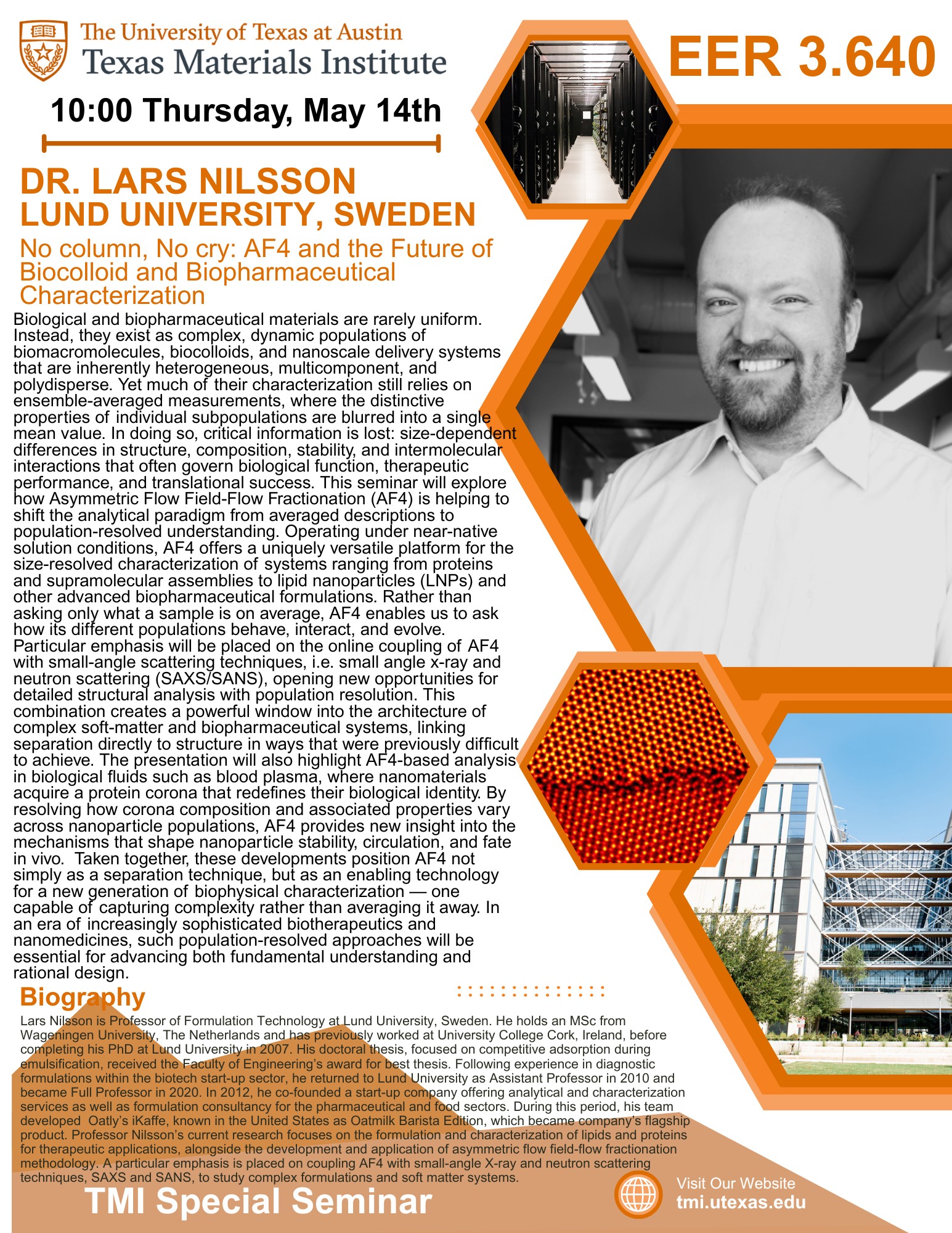 The University of Texas at Austin
Texas Materials Institute

EER 3.640

10:00 Thursday, May 14th

DR. LARS NILSSON
LUND UNIVERSITY, SWEDEN

No column, No cry: AF4 and the Future of Biocolloid and Biopharmaceutical Characterization

Biological and biopharmaceutical materials are rarely uniform. Instead, they exist as complex, dynamic populations of biomacromolecules, biocolloids, and nanoscale delivery systems that are inherently heterogeneous, multicomponent, and polydisperse. Yet much of their characterization still relies on ensemble-averaged measurements, where the distinctive properties of individual subpopulations are blurred into a single mean value. In doing so, critical information is lost: size-dependent differences in structure, composition, stability, and intermolecular interactions that often govern biological function, therapeutic performance, and translational success. This seminar will explore how Asymmetric Flow Field-Flow Fractionation (AF4) is helping to shift the analytical paradigm from averaged descriptions to population-resolved understanding. Operating under near-native solution conditions, AF4 offers a uniquely versatile platform for the size-resolved characterization of systems ranging from proteins and supramolecular assemblies to lipid nanoparticles (LNPs) and other advanced biopharmaceutical formulations. Rather than asking only what a sample is on average, AF4 enables us to ask how its different populations behave, interact, and evolve. Particular emphasis will be placed on the online coupling of AF4 with small-angle scattering techniques, i.e. small angle x-ray and neutron scattering (SAXS/SANS), opening new opportunities for detailed structural analysis with population resolution. This combination creates a powerful window into the architecture of complex soft-matter and biopharmaceutical systems, linking separation directly to structure in ways that were previously difficult to achieve. The presentation will also highlight AF4-based analysis in biological fluids such as blood plasma, where nanomaterials acquire a protein corona that redefines their biological identity. By resolving how corona composition and associated properties vary across nanoparticle populations, AF4 provides new insight into the mechanisms that shape nanoparticle stability, circulation, and fate in vivo.  Taken together, these developments position AF4 not simply as a separation technique, but as an enabling technology for a new generation of biophysical characterization — one capable of capturing complexity rather than averaging it away. In an era of increasingly sophisticated biotherapeutics and nanomedicines, such population-resolved approaches will be essential for advancing both fundamental understanding and rational design.

Biography

Lars Nilsson is Professor of Formulation Technology at Lund University, Sweden. He holds an MSc from Wageningen University, The Netherlands and has previously worked at University College Cork, Ireland, before completing his PhD at Lund University in 2007. His doctoral thesis, focused on competitive adsorption during emulsification, received the Faculty of Engineering's award for best thesis. Following experience in diagnostic formulations within the biotech start-up sector, he returned to Lund University as Assistant Professor in 2010 and became Full Professor in 2020. In 2012, he co-founded a start-up company offering analytical and characterization services as well as formulation consultancy for the pharmaceutical and food sectors. During this period, his team developed  Oatly's iKaffe, known in the United States as Oatmilk Barista Edition, which became company's flagship product. Professor Nilsson's current research focuses on the formulation and characterization of lipids and proteins for therapeutic applications, alongside the development and application of asymmetric flow field-flow fractionation methodology. A particular emphasis is placed on coupling AF4 with small-angle X-ray and neutron scattering techniques, SAXS and SANS, to study complex formulations and soft matter systems.

TMI Special Seminar

Visit Our Website
tmi.utexas.edu